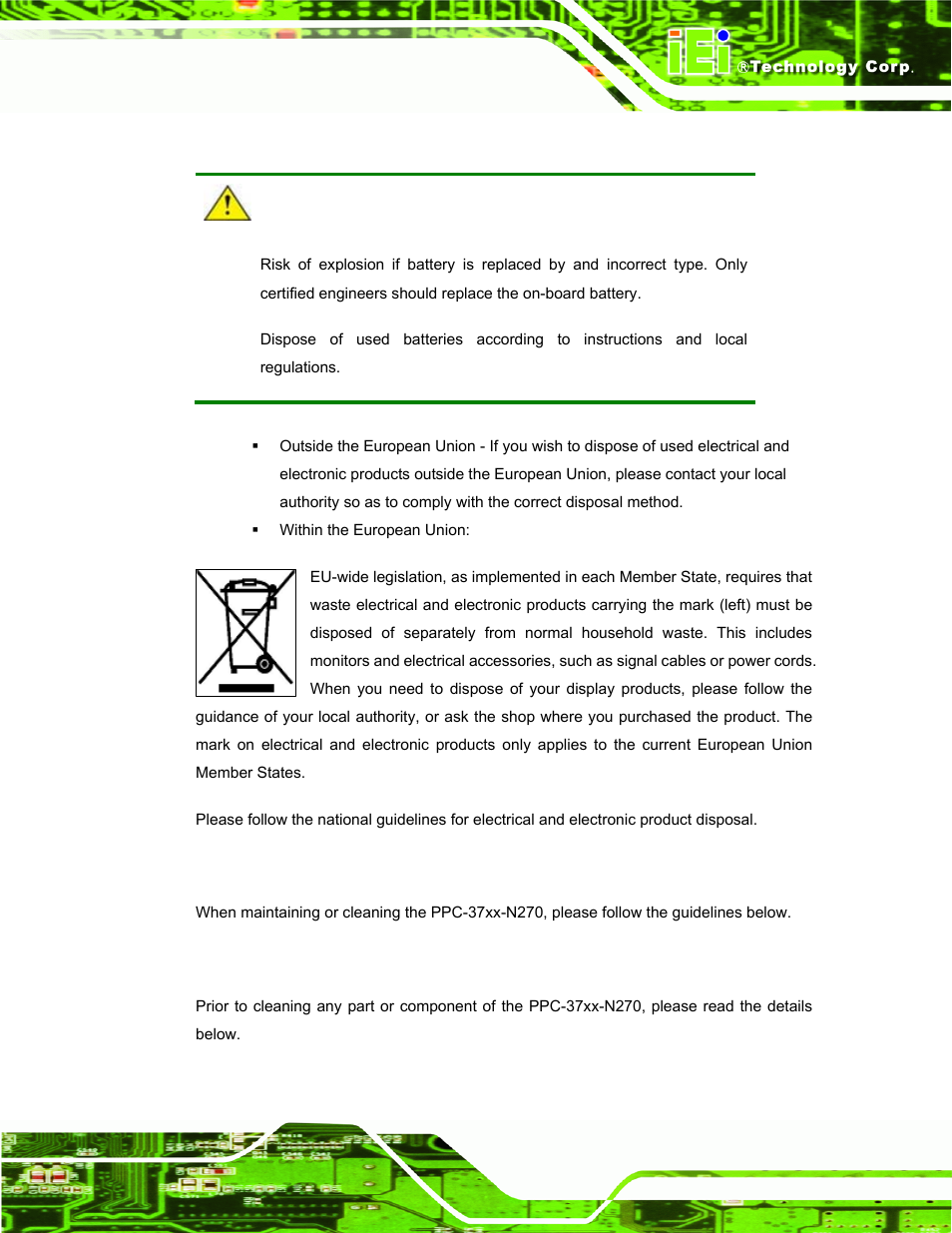 iEi ®Technology Corp.

Risk of explosion if battery is replaced by and incorrect type. Only certified engineers should replace the on-board battery.

Dispose of used batteries according to instructions and local regulations.

▪ Outside the European Union - If you wish to dispose of used electrical and electronic products outside the European Union, please contact your local authority so as to comply with the correct disposal method.

▪ Within the European Union:

EU-wide legislation, as implemented in each Member State, requires that waste electrical and electronic products carrying the mark (left) must be disposed of separately from normal household waste. This includes monitors and electrical accessories, such as signal cables or power cords. When you need to dispose of your display products, please follow the guidance of your local authority, or ask the shop where you purchased the product. The mark on electrical and electronic products only applies to the current European Union Member States.

Please follow the national guidelines for electrical and electronic product disposal.

When maintaining or cleaning the PPC-37xx-N270, please follow the guidelines below.

Prior to cleaning any part or component of the PPC-37xx-N270, please read the details below.